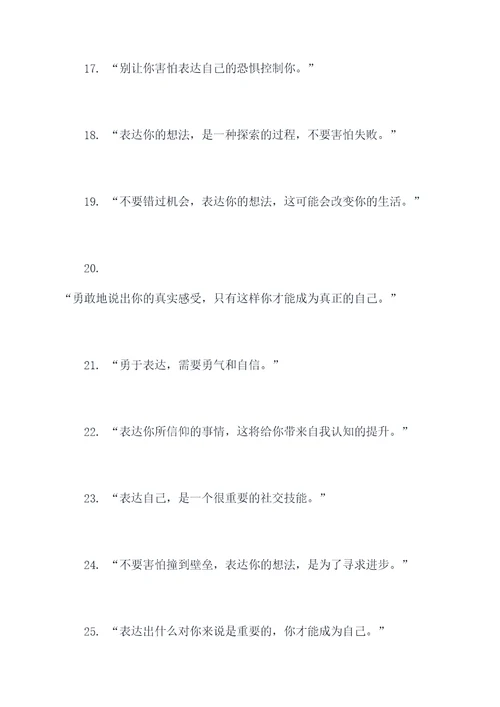 17. “别让你害怕表达自己的恐惧控制你。”

18. “表达你的想法，是一种探索的过程，不要害怕失败。”

19. “不要错过机会，表达你的想法，这可能会改变你的生活。”

20.

“勇敢地说出你的真实感受，只有这样你才能成为真正的自己。”

21. “勇于表达，需要勇气和自信。”

22. “表达你所信仰的事情，这将给你带来自我认知的提升。”

23. “表达自己，是一个很重要的社交技能。”

24. “不要害怕撞到壁垒，表达你的想法，是为了寻求进步。”

25. “表达出什么对你来说是重要的，你才能成为自己。”